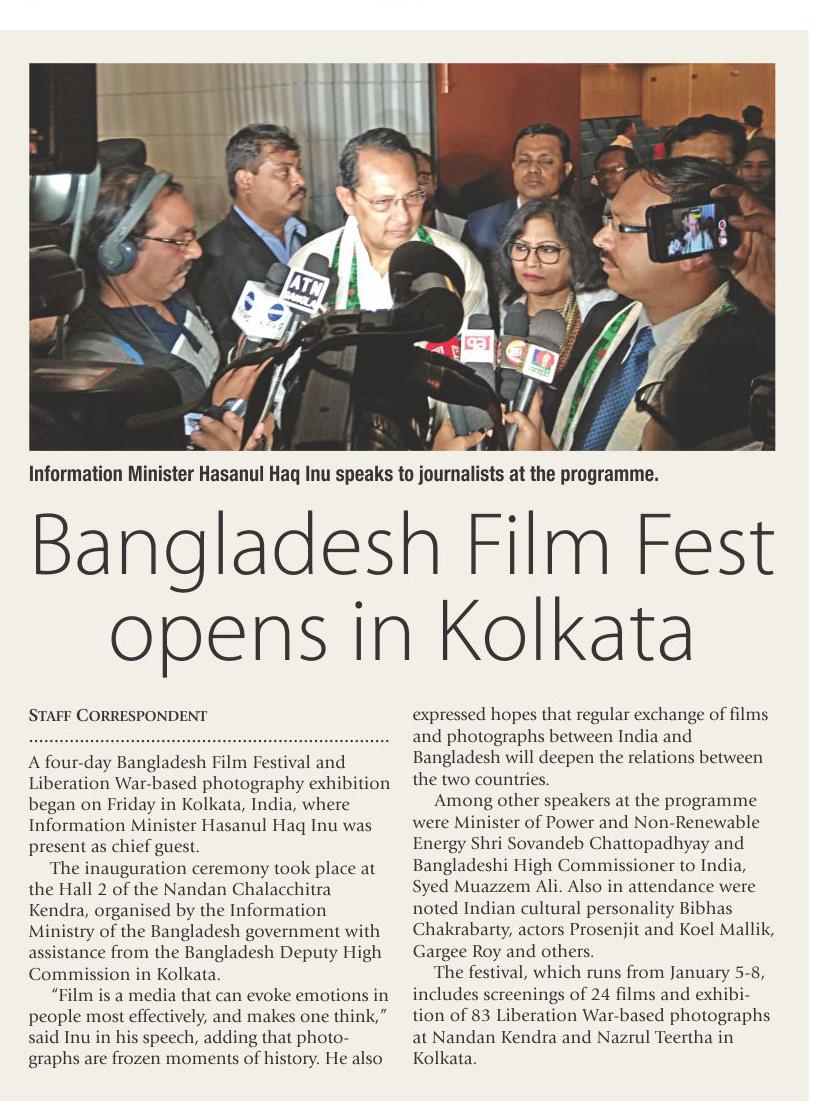 Information Minister Hasanul Haq Inu speaks to journalists at the programme.

Bangladesh Film Fest opens in Kolkata

STAFF CORRESPONDENT

A four-day Bangladesh Film Festival and Liberation War-based photography exhibition began on Friday in Kolkata, India, where Information Minister Hasanul Haq Inu was present as chief guest.

The inauguration ceremony took place at the Hall 2 of the Nandan Chalacchitra Kendra, organised by the Information Ministry of the Bangladesh government with assistance from the Bangladesh Deputy High Commission in Kolkata.

"Film is a media that can evoke emotions in people most effectively, and makes one think," said Inu in his speech, adding that photographs are frozen moments of history. He also expressed hopes that regular exchange of films and photographs between India and Bangladesh will deepen the relations between the two countries.

Among other speakers at the programme were Minister of Power and Non-Renewable Energy Shri Sovandeb Chattopadhyay and Bangladeshi High Commissioner to India, Syed Muazzem Ali. Also in attendance were noted Indian cultural personality Bibhas Chakrabarty, actors Prosenjit and Koel Mallik, Gargee Roy and others.

The festival, which runs from January 5-8, includes screenings of 24 films and exhibition of 83 Liberation War-based photographs at Nandan Kendra and Nazrul Teertha in Kolkata.